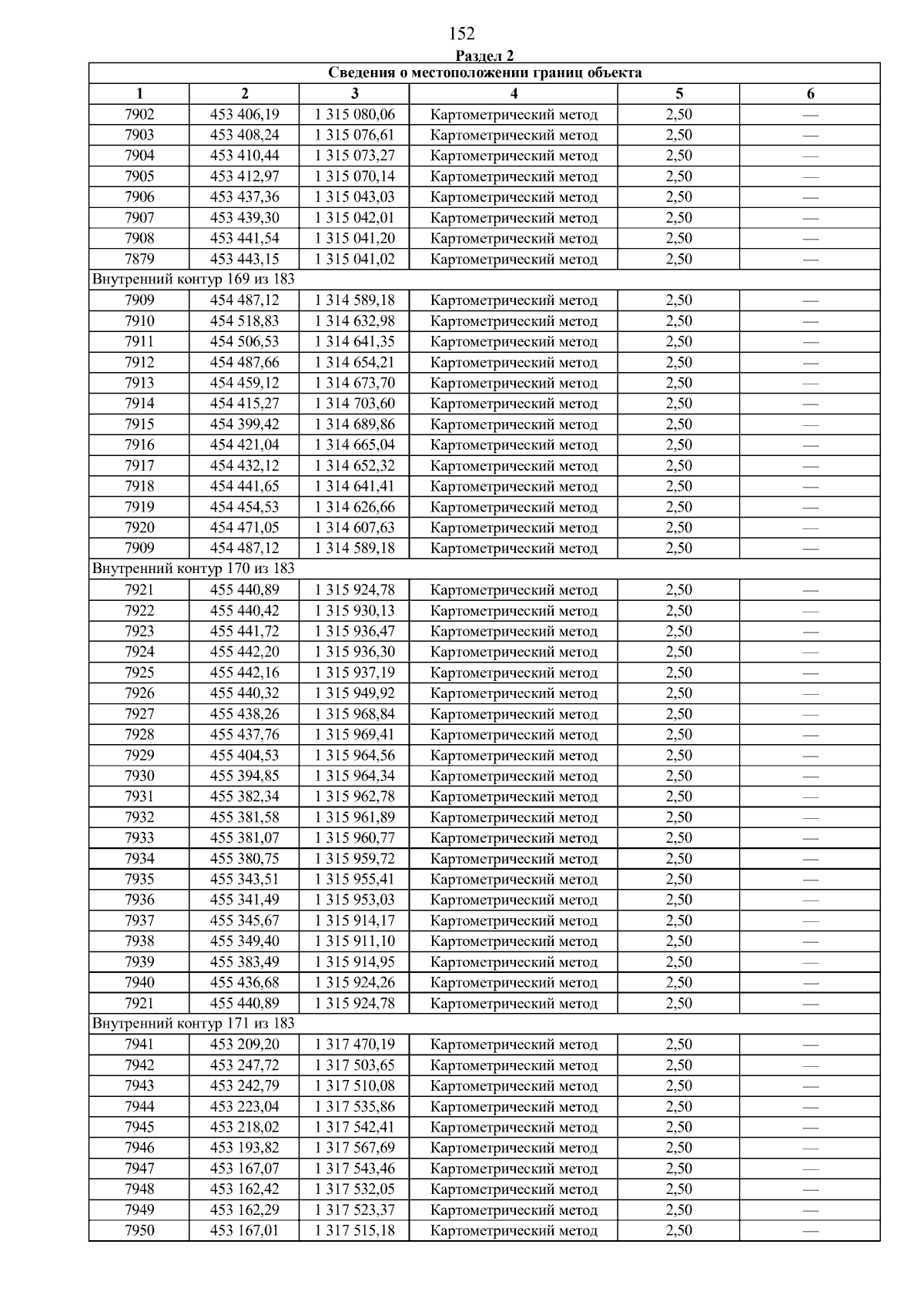 152

Раздел 2

| Сведения о местоположении границ объекта | | | | | |
|---|---|---|---|---|---|
| 1 | 2 | 3 | 4 | 5 | 6 |
| 7902 | 453 406,19 | 1 315 080,06 | Картометрический метод | 2,50 | — |
| 7903 | 453 408,24 | 1 315 076,61 | Картометрический метод | 2,50 | — |
| 7904 | 453 410,44 | 1 315 073,27 | Картометрический метод | 2,50 | — |
| 7905 | 453 412,97 | 1 315 070,14 | Картометрический метод | 2,50 | — |
| 7906 | 453 437,36 | 1 315 043,03 | Картометрический метод | 2,50 | — |
| 7907 | 453 439,30 | 1 315 042,01 | Картометрический метод | 2,50 | — |
| 7908 | 453 441,54 | 1 315 041,20 | Картометрический метод | 2,50 | — |
| 7879 | 453 443,15 | 1 315 041,02 | Картометрический метод | 2,50 | — |
| Внутренний контур 169 из 183 | | | | | |
| 7909 | 454 487,12 | 1 314 589,18 | Картометрический метод | 2,50 | — |
| 7910 | 454 518,83 | 1 314 632,98 | Картометрический метод | 2,50 | — |
| 7911 | 454 506,53 | 1 314 641,35 | Картометрический метод | 2,50 | — |
| 7912 | 454 487,66 | 1 314 654,21 | Картометрический метод | 2,50 | — |
| 7913 | 454 459,12 | 1 314 673,70 | Картометрический метод | 2,50 | — |
| 7914 | 454 415,27 | 1 314 703,60 | Картометрический метод | 2,50 | — |
| 7915 | 454 399,42 | 1 314 689,86 | Картометрический метод | 2,50 | — |
| 7916 | 454 421,04 | 1 314 665,04 | Картометрический метод | 2,50 | — |
| 7917 | 454 432,12 | 1 314 652,32 | Картометрический метод | 2,50 | — |
| 7918 | 454 441,65 | 1 314 641,41 | Картометрический метод | 2,50 | — |
| 7919 | 454 454,53 | 1 314 626,66 | Картометрический метод | 2,50 | — |
| 7920 | 454 471,05 | 1 314 607,63 | Картометрический метод | 2,50 | — |
| 7909 | 454 487,12 | 1 314 589,18 | Картометрический метод | 2,50 | — |
| Внутренний контур 170 из 183 | | | | | |
| 7921 | 455 440,89 | 1 315 924,78 | Картометрический метод | 2,50 | — |
| 7922 | 455 440,42 | 1 315 930,13 | Картометрический метод | 2,50 | — |
| 7923 | 455 441,72 | 1 315 936,47 | Картометрический метод | 2,50 | — |
| 7924 | 455 442,20 | 1 315 936,30 | Картометрический метод | 2,50 | — |
| 7925 | 455 442,16 | 1 315 937,19 | Картометрический метод | 2,50 | — |
| 7926 | 455 440,32 | 1 315 949,92 | Картометрический метод | 2,50 | — |
| 7927 | 455 438,26 | 1 315 968,84 | Картометрический метод | 2,50 | — |
| 7928 | 455 437,76 | 1 315 969,41 | Картометрический метод | 2,50 | — |
| 7929 | 455 404,53 | 1 315 964,56 | Картометрический метод | 2,50 | — |
| 7930 | 455 394,85 | 1 315 964,34 | Картометрический метод | 2,50 | — |
| 7931 | 455 382,34 | 1 315 962,78 | Картометрический метод | 2,50 | — |
| 7932 | 455 381,58 | 1 315 961,89 | Картометрический метод | 2,50 | — |
| 7933 | 455 381,07 | 1 315 960,77 | Картометрический метод | 2,50 | — |
| 7934 | 455 380,75 | 1 315 959,72 | Картометрический метод | 2,50 | — |
| 7935 | 455 343,51 | 1 315 955,41 | Картометрический метод | 2,50 | — |
| 7936 | 455 341,49 | 1 315 953,03 | Картометрический метод | 2,50 | — |
| 7937 | 455 345,67 | 1 315 914,17 | Картометрический метод | 2,50 | — |
| 7938 | 455 349,40 | 1 315 911,10 | Картометрический метод | 2,50 | — |
| 7939 | 455 383,49 | 1 315 914,95 | Картометрический метод | 2,50 | — |
| 7940 | 455 436,68 | 1 315 924,26 | Картометрический метод | 2,50 | — |
| 7921 | 455 440,89 | 1 315 924,78 | Картометрический метод | 2,50 | — |
| Внутренний контур 171 из 183 | | | | | |
| 7941 | 453 209,20 | 1 317 470,19 | Картометрический метод | 2,50 | — |
| 7942 | 453 247,72 | 1 317 503,65 | Картометрический метод | 2,50 | — |
| 7943 | 453 242,79 | 1 317 510,08 | Картометрический метод | 2,50 | — |
| 7944 | 453 223,04 | 1 317 535,86 | Картометрический метод | 2,50 | — |
| 7945 | 453 218,02 | 1 317 542,41 | Картометрический метод | 2,50 | — |
| 7946 | 453 193,82 | 1 317 567,69 | Картометрический метод | 2,50 | — |
| 7947 | 453 167,07 | 1 317 543,46 | Картометрический метод | 2,50 | — |
| 7948 | 453 162,42 | 1 317 532,05 | Картометрический метод | 2,50 | — |
| 7949 | 453 162,29 | 1 317 523,37 | Картометрический метод | 2,50 | — |
| 7950 | 453 167,01 | 1 317 515,18 | Картометрический метод | 2,50 | — |